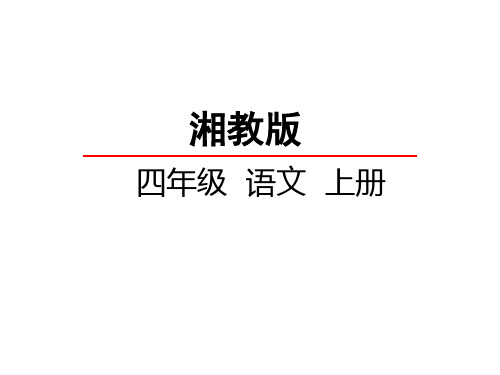 湘教版

四年级 语文 上册